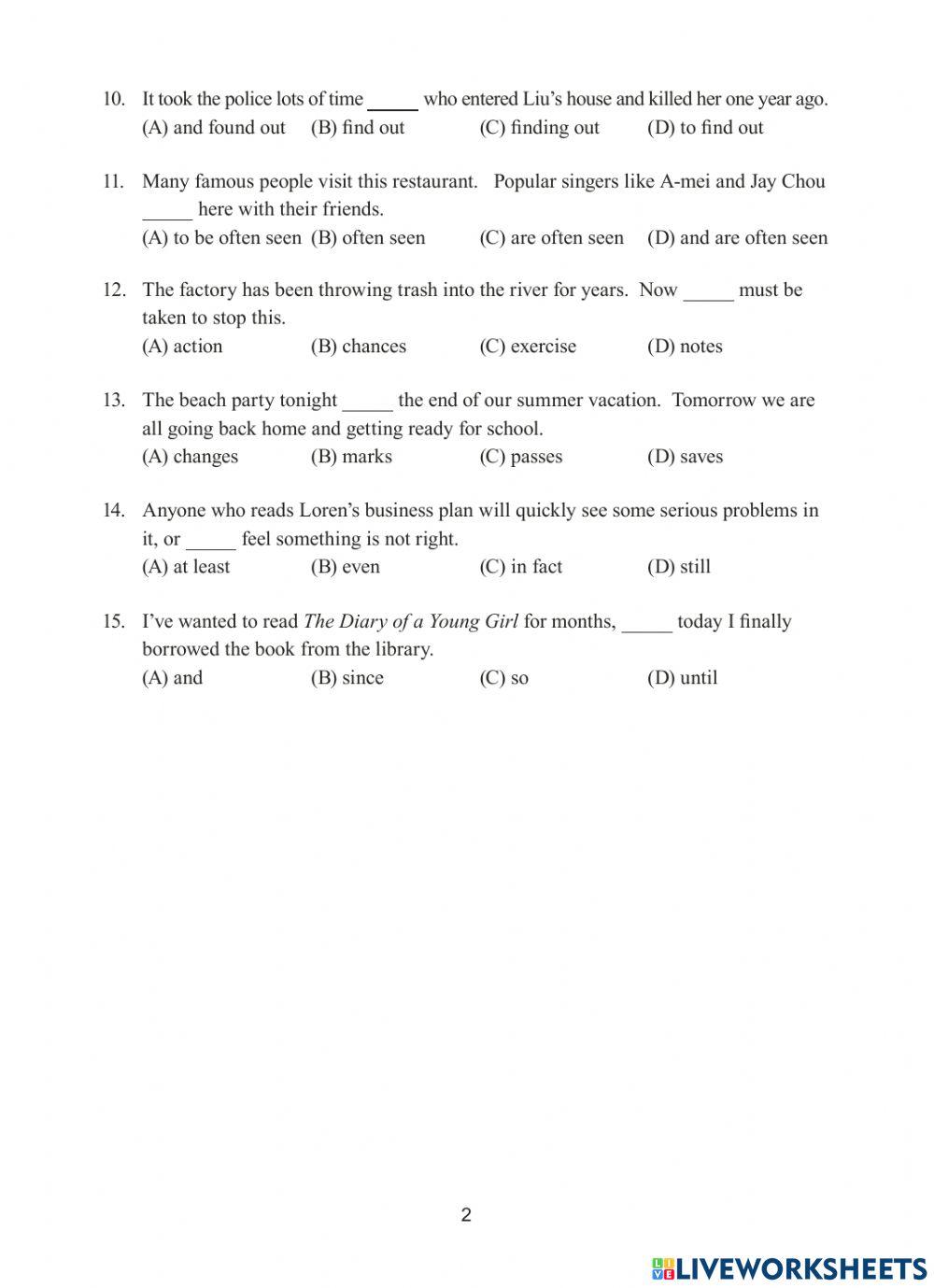 10. It took the police lots of time _____ who entered Liu's house and killed her one year ago.
(A) and found out (B) find out (C) finding out (D) to find out

11. Many famous people visit this restaurant. Popular singers like A-mei and Jay Chou _____ here with their friends.
(A) to be often seen (B) often seen (C) are often seen (D) and are often seen

12. The factory has been throwing trash into the river for years. Now _____ must be taken to stop this.
(A) action (B) chances (C) exercise (D) notes

13. The beach party tonight _____ the end of our summer vacation. Tomorrow we are all going back home and getting ready for school.
(A) changes (B) marks (C) passes (D) saves

14. Anyone who reads Loren's business plan will quickly see some serious problems in it, or _____ feel something is not right.
(A) at least (B) even (C) in fact (D) still

15. I've wanted to read The Diary of a Young Girl for months, _____ today I finally borrowed the book from the library.
(A) and (B) since (C) so (D) until

2

LIVEWORKSHEETS